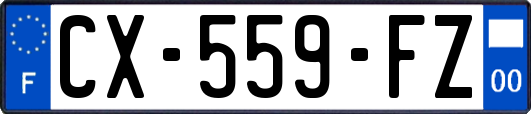 F
CX-559-FZ
00